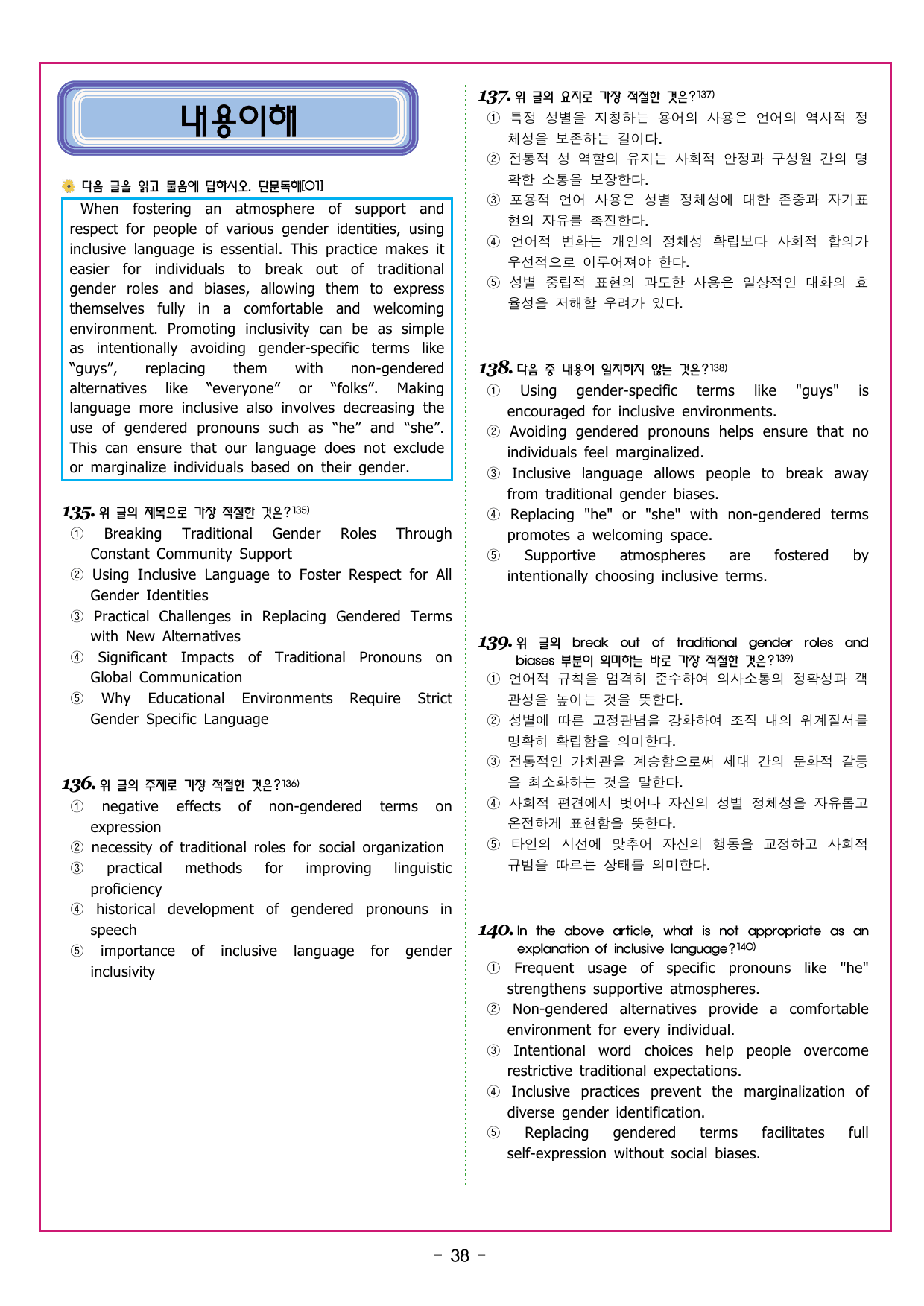 내용이해

다음 글을 읽고 물음에 답하시오. 단문독해[01]

When fostering an atmosphere of support and respect for people of various gender identities, using inclusive language is essential. This practice makes it easier for individuals to break out of traditional gender roles and biases, allowing them to express themselves fully in a comfortable and welcoming environment. Promoting inclusivity can be as simple as intentionally avoiding gender-specific terms like "guys", replacing them with non-gendered alternatives like "everyone" or "folks". Making language more inclusive also involves decreasing the use of gendered pronouns such as "he" and "she". This can ensure that our language does not exclude or marginalize individuals based on their gender.

135. 위 글의 제목으로 가장 적절한 것은?$^{135)}$
① Breaking Traditional Gender Roles Through Constant Community Support
② Using Inclusive Language to Foster Respect for All Gender Identities
③ Practical Challenges in Replacing Gendered Terms with New Alternatives
④ Significant Impacts of Traditional Pronouns on Global Communication
⑤ Why Educational Environments Require Strict Gender Specific Language

136. 위 글의 주제로 가장 적절한 것은?$^{136)}$
① negative effects of non-gendered terms on expression
② necessity of traditional roles for social organization
③ practical methods for improving linguistic proficiency
④ historical development of gendered pronouns in speech
⑤ importance of inclusive language for gender inclusivity

137. 위 글의 요지로 가장 적절한 것은?$^{137)}$
① 특정 성별을 지칭하는 용어의 사용은 언어의 역사적 정체성을 보존하는 길이다.
② 전통적 성 역할의 유지는 사회적 안정과 구성원 간의 명확한 소통을 보장한다.
③ 포용적 언어 사용은 성별 정체성에 대한 존중과 자기표현의 자유를 촉진한다.
④ 언어적 변화는 개인의 정체성 확립보다 사회적 합의가 우선적으로 이루어져야 한다.
⑤ 성별 중립적 표현의 과도한 사용은 일상적인 대화의 효율성을 저해할 우려가 있다.

138. 다음 중 내용이 일치하지 않는 것은?$^{138)}$
① Using gender-specific terms like "guys" is encouraged for inclusive environments.
② Avoiding gendered pronouns helps ensure that no individuals feel marginalized.
③ Inclusive language allows people to break away from traditional gender biases.
④ Replacing "he" or "she" with non-gendered terms promotes a welcoming space.
⑤ Supportive atmospheres are fostered by intentionally choosing inclusive terms.

139. 위 글의 break out of traditional gender roles and biases 부분이 의미하는 바로 가장 적절한 것은?$^{139)}$
① 언어적 규칙을 엄격히 준수하여 의사소통의 정확성과 객관성을 높이는 것을 뜻한다.
② 성별에 따른 고정관념을 강화하여 조직 내의 위계질서를 명확히 확립함을 의미한다.
③ 전통적인 가치관을 계승함으로써 세대 간의 문화적 갈등을 최소화하는 것을 말한다.
④ 사회적 편견에서 벗어나 자신의 성별 정체성을 자유롭고 온전하게 표현함을 뜻한다.
⑤ 타인의 시선에 맞추어 자신의 행동을 교정하고 사회적 규범을 따르는 상태를 의미한다.

140. In the above article, what is not appropriate as an explanation of inclusive language?$^{140)}$
① Frequent usage of specific pronouns like "he" strengthens supportive atmospheres.
② Non-gendered alternatives provide a comfortable environment for every individual.
③ Intentional word choices help people overcome restrictive traditional expectations.
④ Inclusive practices prevent the marginalization of diverse gender identification.
⑤ Replacing gendered terms facilitates full self-expression without social biases.

- 38 -